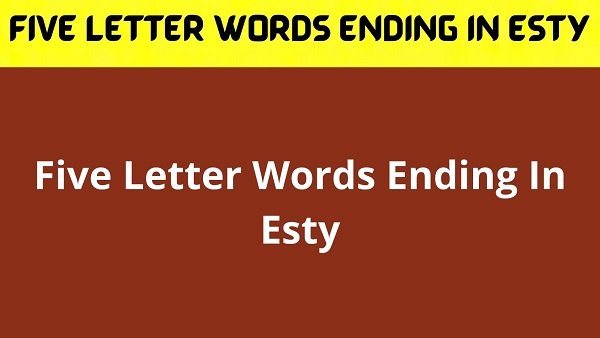 FIVE LETTER WORDS ENDING IN ESTY

Five Letter Words Ending In Esty